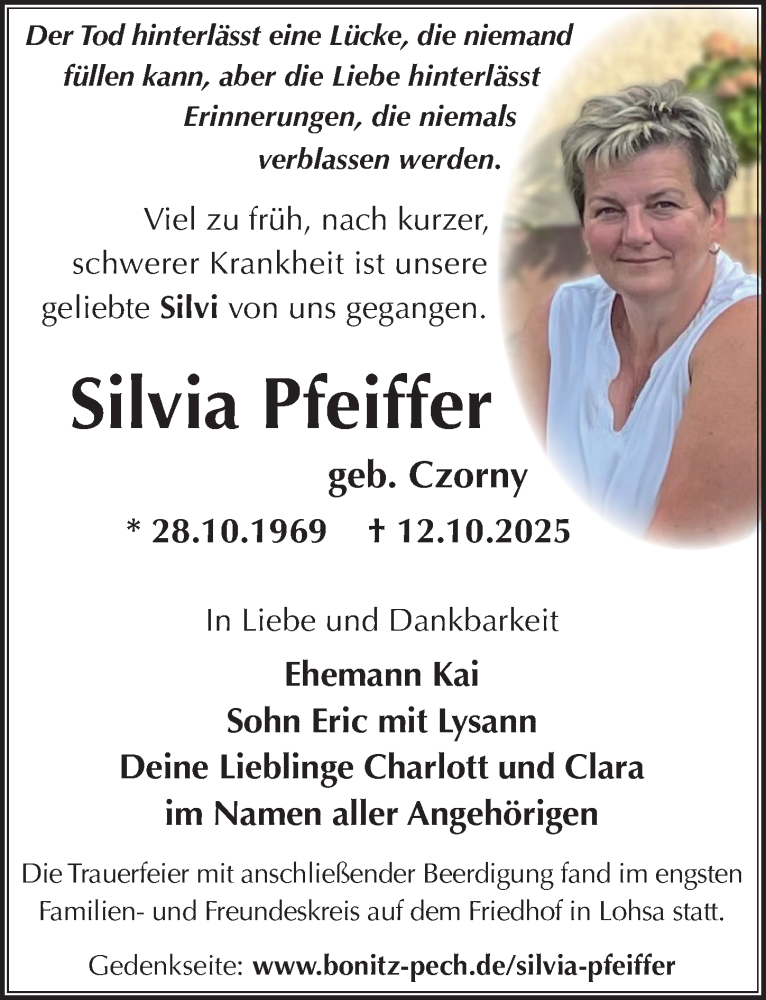 Der Tod hinterlässt eine Lücke, die niemand füllen kann, aber die Liebe hinterlässt Erinnerungen, die niemals verblassen werden.

Viel zu früh, nach kurzer, schwerer Krankheit ist unsere geliebte Silvi von uns gegangen.

Silvia Pfeiffer

geb. Czorny

* 28.10.1969 † 12.10.2025

In Liebe und Dankbarkeit

Ehemann Kai
Sohn Eric mit Lysann
Deine Lieblinge Charlott und Clara
im Namen aller Angehörigen

Die Trauerfeier mit anschließender Beerdigung fand im engsten Familien- und Freundeskreis auf dem Friedhof in Lohsa statt.

Gedenkseite: www.bonitz-pech.de/silvia-pfeiffer